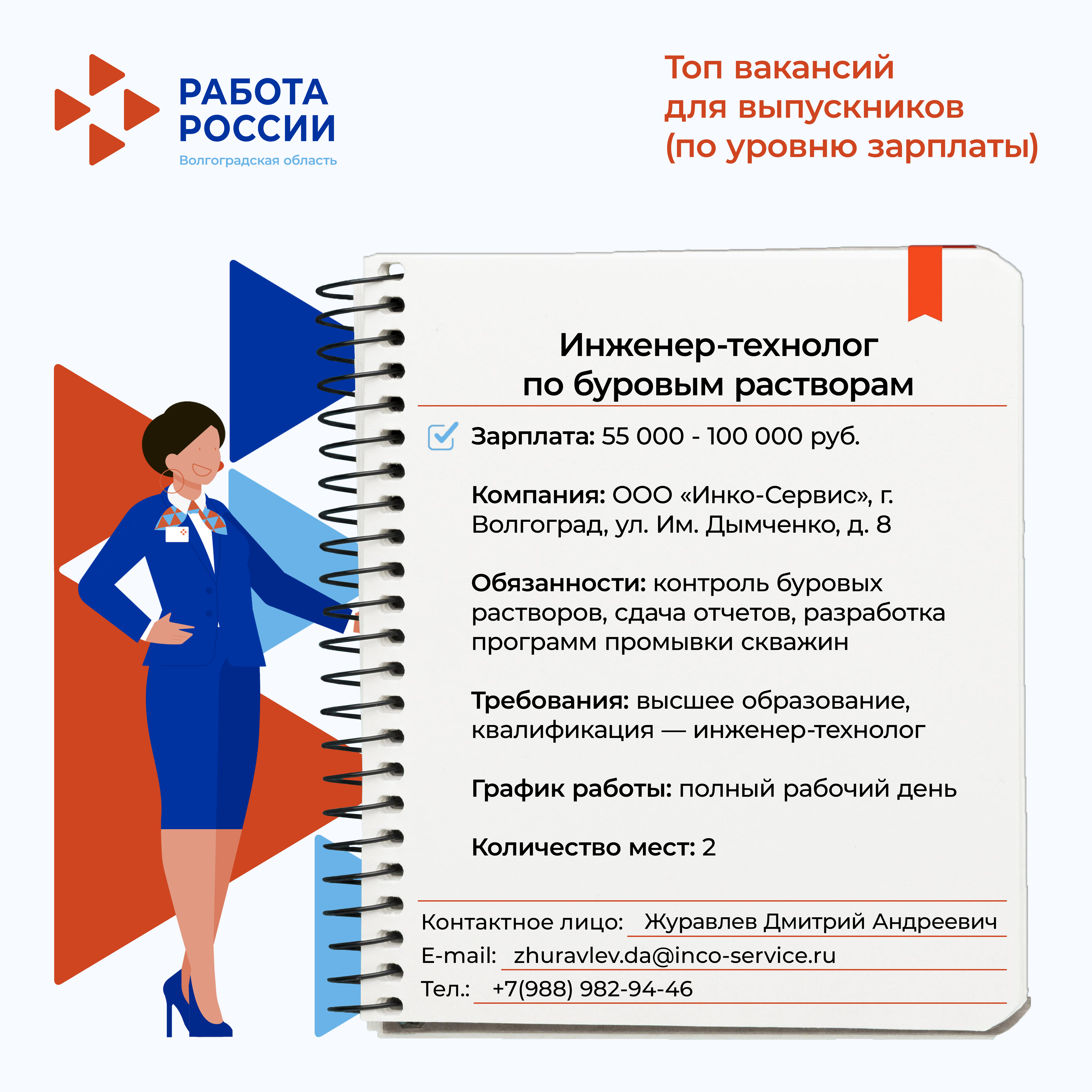 РАБОТА
РОССИИ
Волгоградская область

Топ вакансий
для выпускников
(по уровню зарплаты)

Инженер-технолог
по буровым растворам

☑ Зарплата: 55 000 - 100 000 руб.

Компания: ООО «Инко-Сервис», г. Волгоград, ул. Им. Дымченко, д. 8

Обязанности: контроль буровых растворов, сдача отчетов, разработка программ промывки скважин

Требования: высшее образование, квалификация — инженер-технолог

График работы: полный рабочий день

Количество мест: 2

Контактное лицо: Журавлев Дмитрий Андреевич
E-mail: zhuravlev.da@inco-service.ru
Тел.: +7(988) 982-94-46